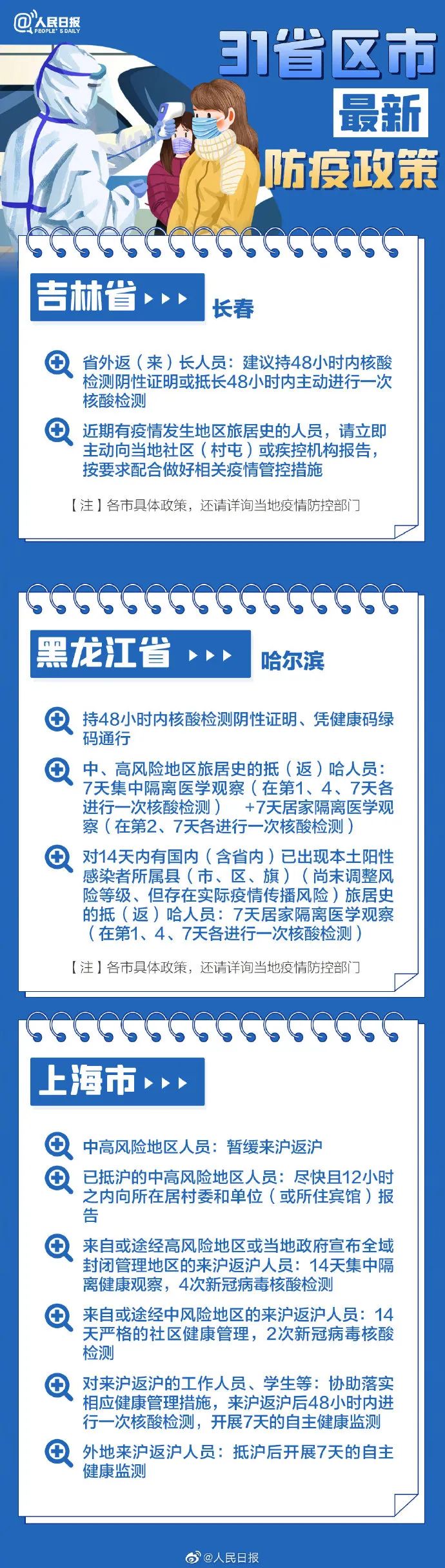 @人民日报 PEOPLE'S DAILY

31省区市
最新
防疫政策

吉林省 长春

省外返（来）长人员：建议持48小时内核酸检测阴性证明或抵长48小时内主动进行一次核酸检测

近期有疫情发生地区旅居史的人员，请立即主动向当地社区（村屯）或疾控机构报告，按要求配合做好相关疫情管控措施

【注】各市具体政策，还请详询当地疫情防控部门

黑龙江省 哈尔滨

持48小时内核酸检测阴性证明、凭健康码绿码通行

中、高风险地区旅居史的抵（返）哈人员：7天集中隔离医学观察（在第1、4、7天各进行一次核酸检测） +7天居家隔离医学观察（在第2、7天各进行一次核酸检测）

对14天内有国内（含省内）已出现本土阳性感染者所属县（市、区、旗）（尚未调整风险等级、但存在实际疫情传播风险）旅居史的抵（返）哈人员：7天居家隔离医学观察（在第1、4、7天各进行一次核酸检测）

【注】各市具体政策，还请详询当地疫情防控部门

上海市

中高风险地区人员：暂缓来沪返沪

已抵沪的中高风险地区人员：尽快且12小时之内向所在居村委和单位（或所住宾馆）报告

来自或途经高风险地区或当地政府宣布全域封闭管理地区的来沪返沪人员：14天集中隔离健康观察，4次新冠病毒核酸检测

来自或途经中风险地区的来沪返沪人员：14天严格的社区健康管理，2次新冠病毒核酸检测

对来沪返沪的工作人员、学生等：协助落实相应健康管理措施，来沪返沪后48小时内进行一次核酸检测，开展7天的自主健康监测

外地来沪返沪人员：抵沪后开展7天的自主健康监测

@人民日报